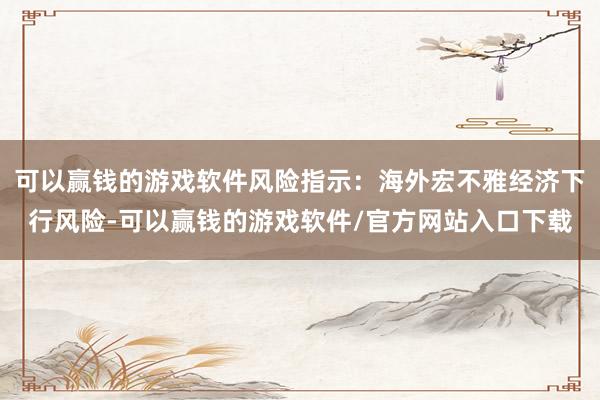 可以赢钱的游戏软件风险指示：海外宏不雅经济下行风险-可以赢钱的游戏软件/官方网站入口下载